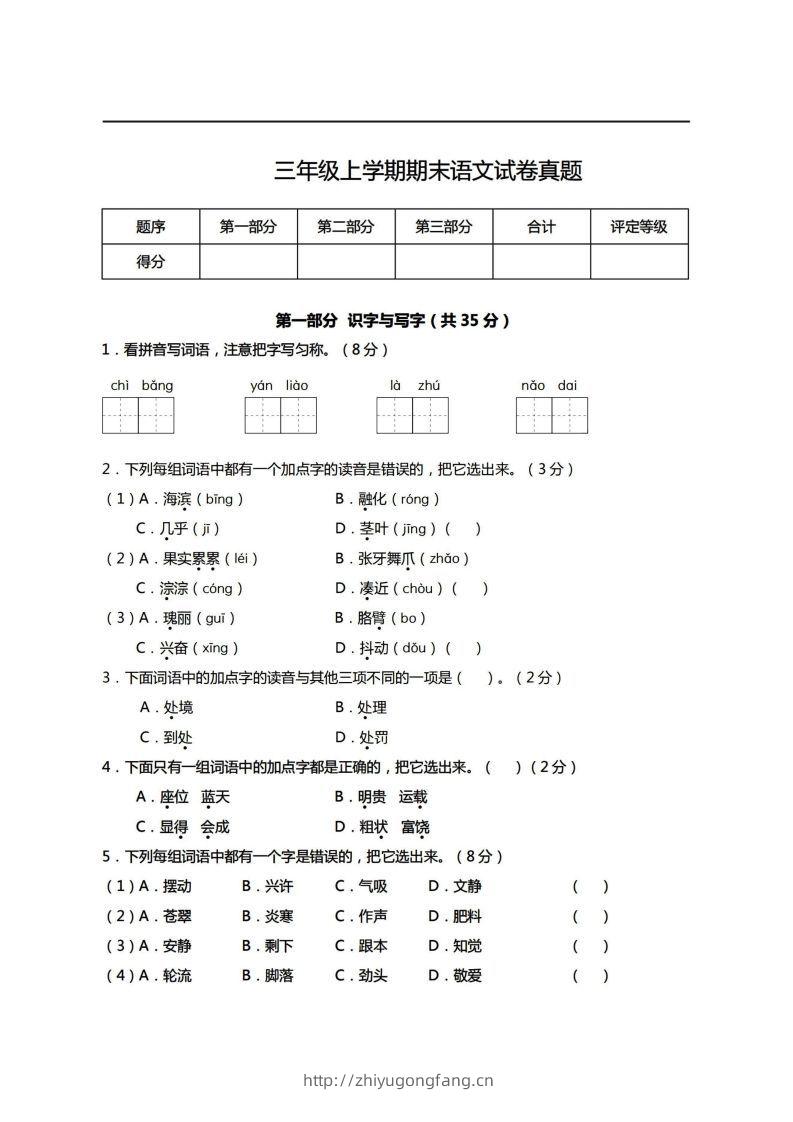 三年级上学期期末语文试卷真题

| 题序 | 第一部分 | 第二部分 | 第三部分 | 合计 | 评定等级 |
|---|---|---|---|---|---|
| 得分 | | | | | |

第一部分 识字与写字（共 35 分）

1．看拼音写词语，注意把字写匀称。（8 分）

chì bǎng　　yán liào　　là zhú　　nǎo dai

2．下列每组词语中都有一个加点字的读音是错误的，把它选出来。（3 分）

（1）A．海滨（bīng）　B．融化（róng）
C．几乎（jī）　D．茎叶（jīng）（　）
（2）A．果实累累（léi）　B．张牙舞爪（zhǎo）
C．淙淙（cóng）　D．凑近（chòu）（　）
（3）A．瑰丽（guī）　B．胳臂（bo）
C．兴奋（xīng）　D．抖动（dǒu）（　）

3．下面词语中的加点字的读音与其他三项不同的一项是（　）。（2 分）

A．处境　B．处理
C．到处　D．处罚

4．下面只有一组词语中的加点字都是正确的，把它选出来。（　）（2 分）

A．座位　蓝天　B．明贵　运载
C．显得　会成　D．粗状　富饶

5．下列每组词语中都有一个字是错误的，把它选出来。（8 分）

（1）A．摆动　B．兴许　C．气吸　D．文静　（　）
（2）A．苍翠　B．炎寒　C．作声　D．肥料　（　）
（3）A．安静　B．剩下　C．跟本　D．知觉　（　）
（4）A．轮流　B．脚落　C．劲头　D．敬爱　（　）

http://zhiyugongfang.cn